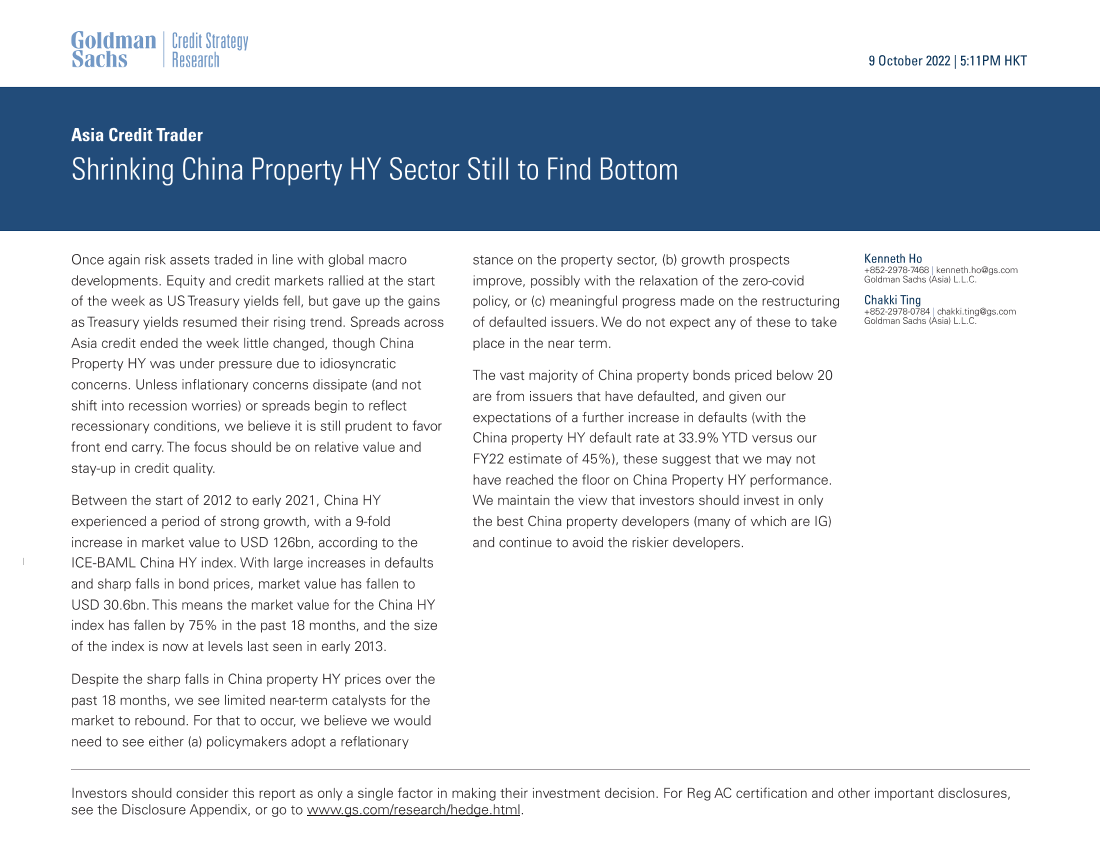 Goldman Sachs | Credit Strategy Research

9 October 2022 | 5:11PM HKT

Asia Credit Trader

Shrinking China Property HY Sector Still to Find Bottom

Once again risk assets traded in line with global macro developments. Equity and credit markets rallied at the start of the week as US Treasury yields fell, but gave up the gains as Treasury yields resumed their rising trend. Spreads across Asia credit ended the week little changed, though China Property HY was under pressure due to idiosyncratic concerns. Unless inflationary concerns dissipate (and not shift into recession worries) or spreads begin to reflect recessionary conditions, we believe it is still prudent to favor front end carry. The focus should be on relative value and stay-up in credit quality.

Between the start of 2012 to early 2021, China HY experienced a period of strong growth, with a 9-fold increase in market value to USD 126bn, according to the ICE-BAML China HY index. With large increases in defaults and sharp falls in bond prices, market value has fallen to USD 30.6bn. This means the market value for the China HY index has fallen by 75% in the past 18 months, and the size of the index is now at levels last seen in early 2013.

Despite the sharp falls in China property HY prices over the past 18 months, we see limited near-term catalysts for the market to rebound. For that to occur, we believe we would need to see either (a) policymakers adopt a reflationary stance on the property sector, (b) growth prospects improve, possibly with the relaxation of the zero-covid policy, or (c) meaningful progress made on the restructuring of defaulted issuers. We do not expect any of these to take place in the near term.

The vast majority of China property bonds priced below 20 are from issuers that have defaulted, and given our expectations of a further increase in defaults (with the China property HY default rate at 33.9% YTD versus our FY22 estimate of 45%), these suggest that we may not have reached the floor on China Property HY performance. We maintain the view that investors should invest in only the best China property developers (many of which are IG) and continue to avoid the riskier developers.

Kenneth Ho
+852-2978-7468 | kenneth.ho@gs.com
Goldman Sachs (Asia) L.L.C.

Chakki Ting
+852-2978-0784 | chakki.ting@gs.com
Goldman Sachs (Asia) L.L.C.

Investors should consider this report as only a single factor in making their investment decision. For Reg AC certification and other important disclosures, see the Disclosure Appendix, or go to www.gs.com/research/hedge.html.